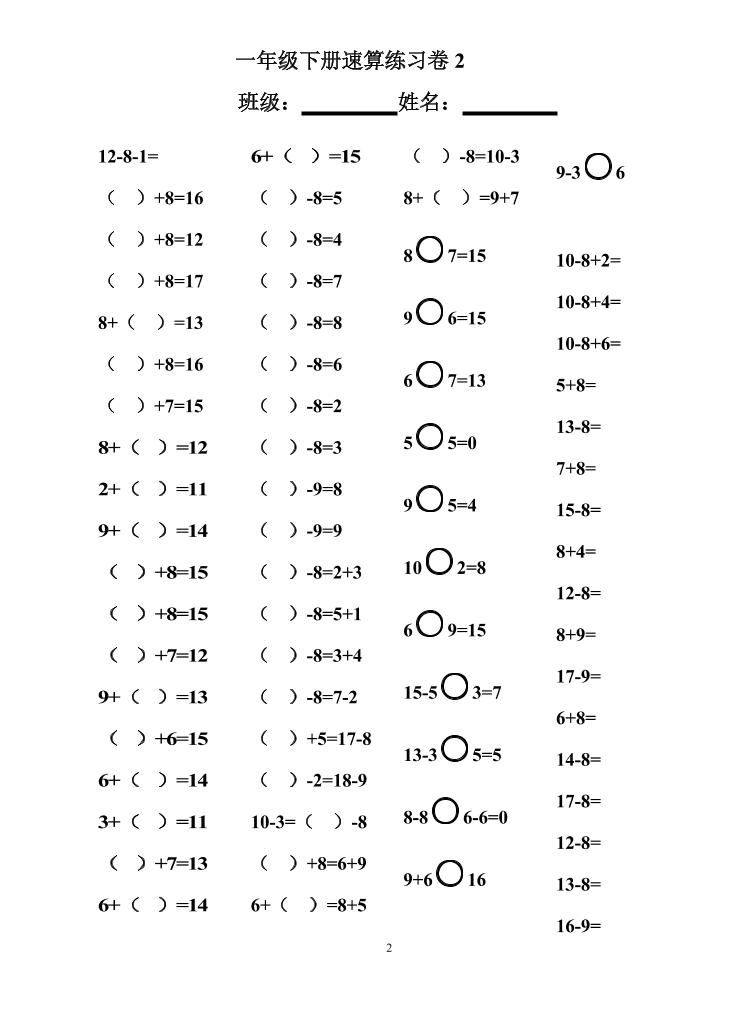 一年级下册速算练习卷 2

班级：________姓名：________

12-8-1=
（ ）+8=16
（ ）+8=12
（ ）+8=17
8+（ ）=13
（ ）+8=16
（ ）+7=15
8+（ ）=12
2+（ ）=11
9+（ ）=14
（ ）+8=15
（ ）+8=15
（ ）+7=12
9+（ ）=13
（ ）+6=15
6+（ ）=14
3+（ ）=11
（ ）+7=13
6+（ ）=14

6+（ ）=15
（ ）-8=5
（ ）-8=4
（ ）-8=7
（ ）-8=8
（ ）-8=6
（ ）-8=2
（ ）-8=3
（ ）-9=8
（ ）-9=9
（ ）-8=2+3
（ ）-8=5+1
（ ）-8=3+4
（ ）-8=7-2
（ ）+5=17-8
（ ）-2=18-9
10-3=（ ）-8
（ ）+8=6+9
6+（ ）=8+5

（ ）-8=10-3
8+（ ）=9+7
8 ○ 7=15
9 ○ 6=15
6 ○ 7=13
5 ○ 5=0
9 ○ 5=4
10 ○ 2=8
6 ○ 9=15
15-5 ○ 3=7
13-3 ○ 5=5
8-8 ○ 6-6=0
9+6 ○ 16

9-3 ○ 6
10-8+2=
10-8+4=
10-8+6=
5+8=
13-8=
7+8=
15-8=
8+4=
12-8=
8+9=
17-9=
6+8=
14-8=
17-8=
12-8=
13-8=
16-9=

2